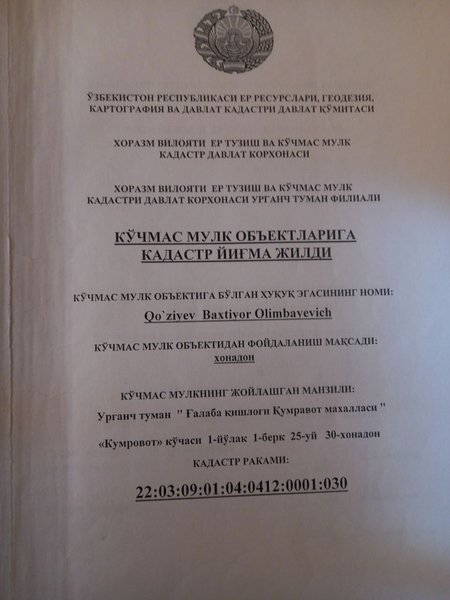 ЎЗБЕКИСТОН РЕСПУБЛИКАСИ ЕР РЕСУРСЛАРИ, ГЕОДЕЗИЯ, КАРТОГРАФИЯ ВА ДАВЛАТ КАДАСТРИ ДАВЛАТ ҚЎМИТАСИ

ХОРАЗМ ВИЛОЯТИ ЕР ТУЗИШ ВА КЎЧМАС МУЛК КАДАСТР ДАВЛАТ КОРХОНАСИ

ХОРАЗМ ВИЛОЯТИ ЕР ТУЗИШ ВА КЎЧМАС МУЛК КАДАСТРИ ДАВЛАТ КОРХОНАСИ УРГАНЧ ТУМАН ФИЛИАЛИ

КЎЧМАС МУЛК ОБЪЕКТЛАРИГА КАДАСТР ЙИҒМА ЖИЛДИ

КЎЧМАС МУЛК ОБЪЕКТИГА БЎЛГАН ҲУҚУҚ ЭГАСИНИНГ НОМИ:

Qo`ziyev Baxtiyor Olimbayevich

КЎЧМАС МУЛК ОБЪЕКТИДАН ФОЙДАЛАНИШ МАҚСАДИ:

хонадон

КЎЧМАС МУЛКНИНГ ЖОЙЛАШГАН МАНЗИЛИ:

Урганч туман " Ғалаба қишлоғи Қумравот махалласи "

«Кумровот» кўчаси 1-йўлак 1-берк 25-уй 30-хонадон

КАДАСТР РАКАМИ:

22:03:09:01:04:0412:0001:030